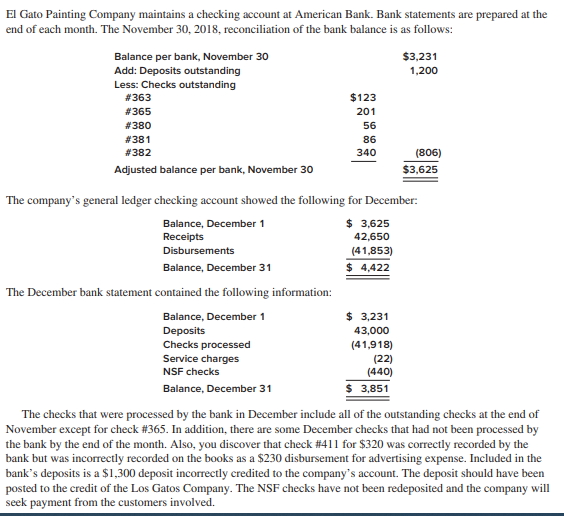 El Gato Painting Company maintains a checking account at American Bank. Bank statements are prepared at the end of each month. The November 30, 2018, reconciliation of the bank balance is as follows:

| | | |
|---|---|---|
| Balance per bank, November 30 | | \$3,231 |
| Add: Deposits outstanding | | 1,200 |
| Less: Checks outstanding | | |
| #363 | \$123 | |
| #365 | 201 | |
| #380 | 56 | |
| #381 | 86 | |
| #382 | 340 | (806) |
| Adjusted balance per bank, November 30 | | \$3,625 |

The company's general ledger checking account showed the following for December:

| | |
|---|---|
| Balance, December 1 | \$ 3,625 |
| Receipts | 42,650 |
| Disbursements | (41,853) |
| Balance, December 31 | \$ 4,422 |

The December bank statement contained the following information:

| | |
|---|---|
| Balance, December 1 | \$ 3,231 |
| Deposits | 43,000 |
| Checks processed | (41,918) |
| Service charges | (22) |
| NSF checks | (440) |
| Balance, December 31 | \$ 3,851 |

The checks that were processed by the bank in December include all of the outstanding checks at the end of November except for check #365. In addition, there are some December checks that had not been processed by the bank by the end of the month. Also, you discover that check #411 for \$320 was correctly recorded by the bank but was incorrectly recorded on the books as a \$230 disbursement for advertising expense. Included in the bank's deposits is a \$1,300 deposit incorrectly credited to the company's account. The deposit should have been posted to the credit of the Los Gatos Company. The NSF checks have not been redeposited and the company will seek payment from the customers involved.